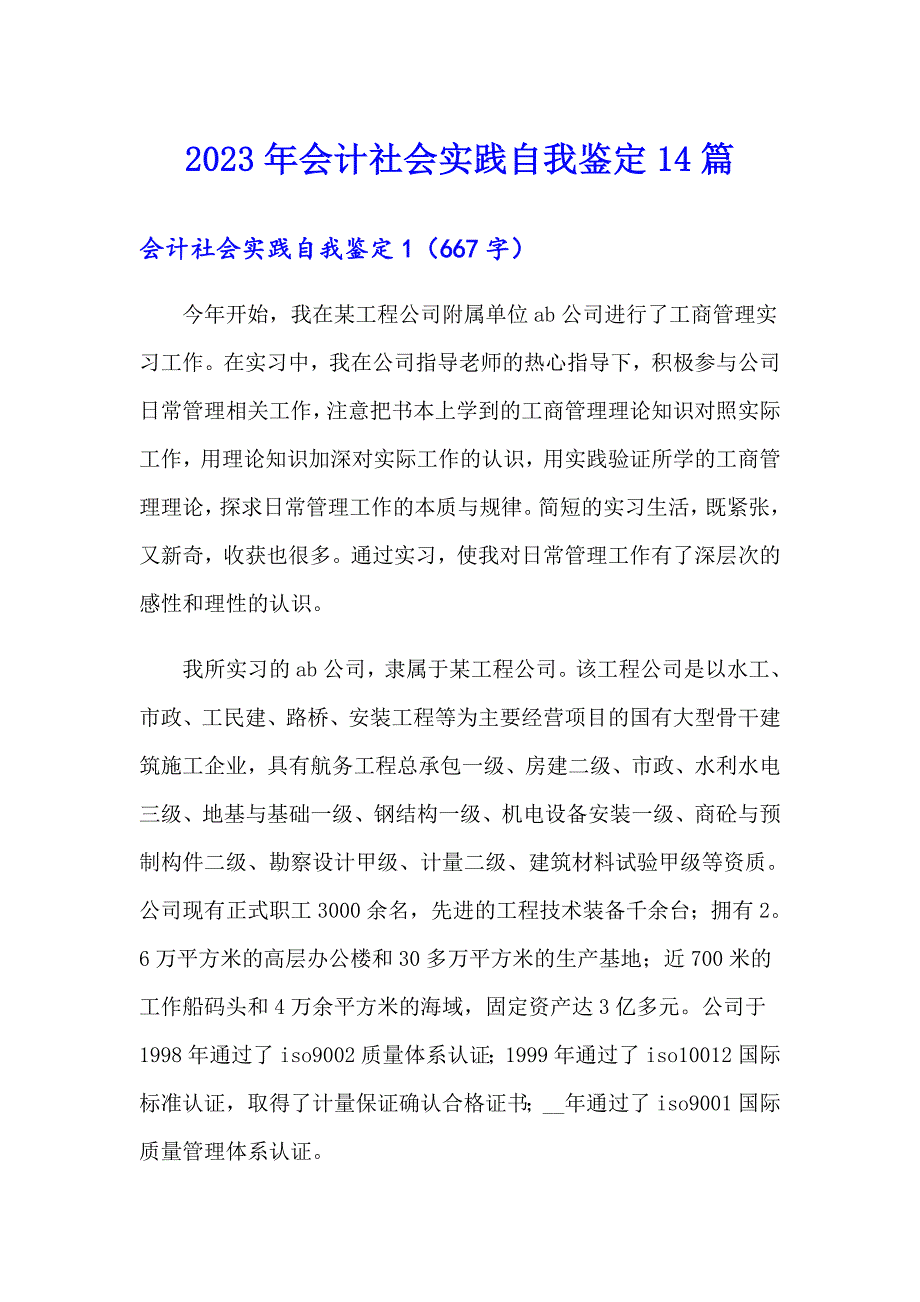 2023年会计社会实践自我鉴定14篇

会计社会实践自我鉴定1（667字）

今年开始，我在某工程公司附属单位ab公司进行了工商管理实习工作。在实习中，我在公司指导老师的热心指导下，积极参与公司日常管理相关工作，注意把书本上学到的工商管理理论知识对照实际工作，用理论知识加深对实际工作的认识，用实践验证所学的工商管理理论，探求日常管理工作的本质与规律。简短的实习生活，既紧张，又新奇，收获也很多。通过实习，使我对日常管理工作有了深层次的感性和理性的认识。

我所实习的ab公司，隶属于某工程公司。该工程公司是以水工、市政、工民建、路桥、安装工程等为主要经营项目的国有大型骨干建筑施工企业，具有航务工程总承包一级、房建二级、市政、水利水电三级、地基与基础一级、钢结构一级、机电设备安装一级、商砼与预制构件二级、勘察设计甲级、计量二级、建筑材料试验甲级等资质。公司现有正式职工3000余名，先进的工程技术装备千余台；拥有2。6万平方米的高层办公楼和30多万平方米的生产基地；近700米的工作船码头和4万余平方米的海域，固定资产达3亿多元。公司于1998年通过了iso9002质量体系认证；1999年通过了iso10012国际标准认证，取得了计量保证确认合格证书；__年通过了iso9001国际质量管理体系认证。